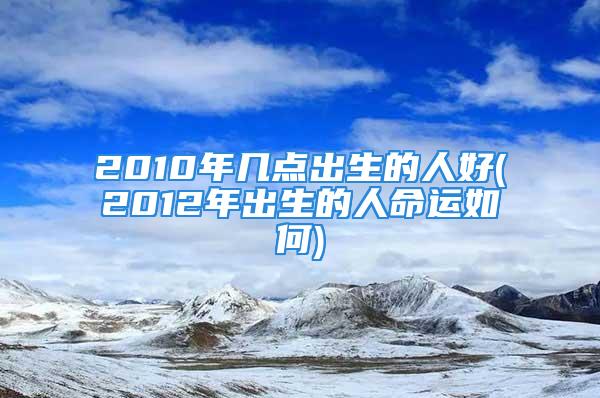 2010年几点出生的人好(2012年出生的人命运如何)